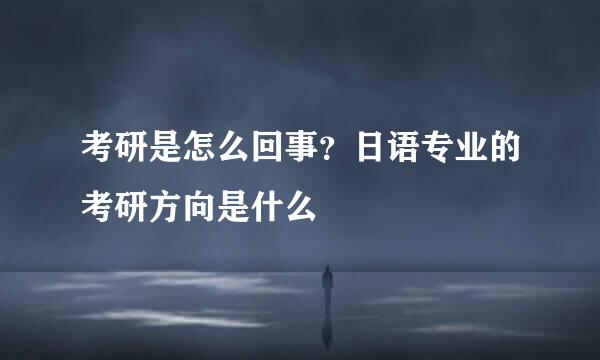 考研是怎么回事？日语专业的考研方向是什么